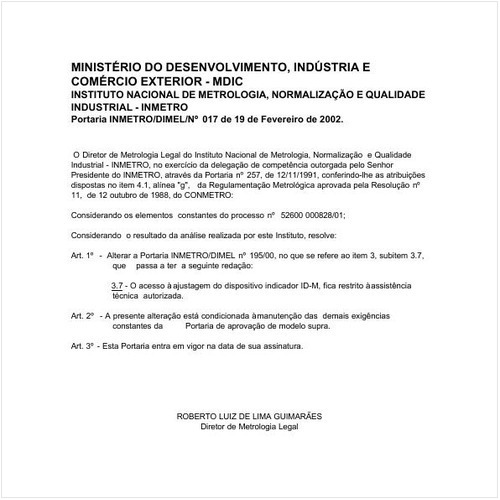 MINISTÉRIO DO DESENVOLVIMENTO, INDÚSTRIA E COMÉRCIO EXTERIOR - MDIC
INSTITUTO NACIONAL DE METROLOGIA, NORMALIZAÇÃO E QUALIDADE INDUSTRIAL - INMETRO
Portaria INMETRO/DIMEL/Nº 017 de 19 de Fevereiro de 2002.

O Diretor de Metrologia Legal do Instituto Nacional de Metrologia, Normalização e Qualidade Industrial - INMETRO, no exercício da delegação de competência outorgada pelo Senhor Presidente do INMETRO, através da Portaria nº 257, de 12/11/1991, conferindo-lhe as atribuições dispostas no item 4.1, alínea "g", da Regulamentação Metrológica aprovada pela Resolução nº 11, de 12 outubro de 1988, do CONMETRO:

Considerando os elementos constantes do processo nº 52600 000828/01;

Considerando o resultado da análise realizada por este Instituto, resolve:

Art. 1º - Alterar a Portaria INMETRO/DIMEL nº 195/00, no que se refere ao item 3, subitem 3.7, que passa a ter a seguinte redação:

3.7 - O acesso à ajustagem do dispositivo indicador ID-M, fica restrito à assistência técnica autorizada.

Art. 2º - A presente alteração está condicionada à manutenção das demais exigências constantes da Portaria de aprovação de modelo supra.

Art. 3º - Esta Portaria entra em vigor na data de sua assinatura.

ROBERTO LUIZ DE LIMA GUIMARÃES
Diretor de Metrologia Legal